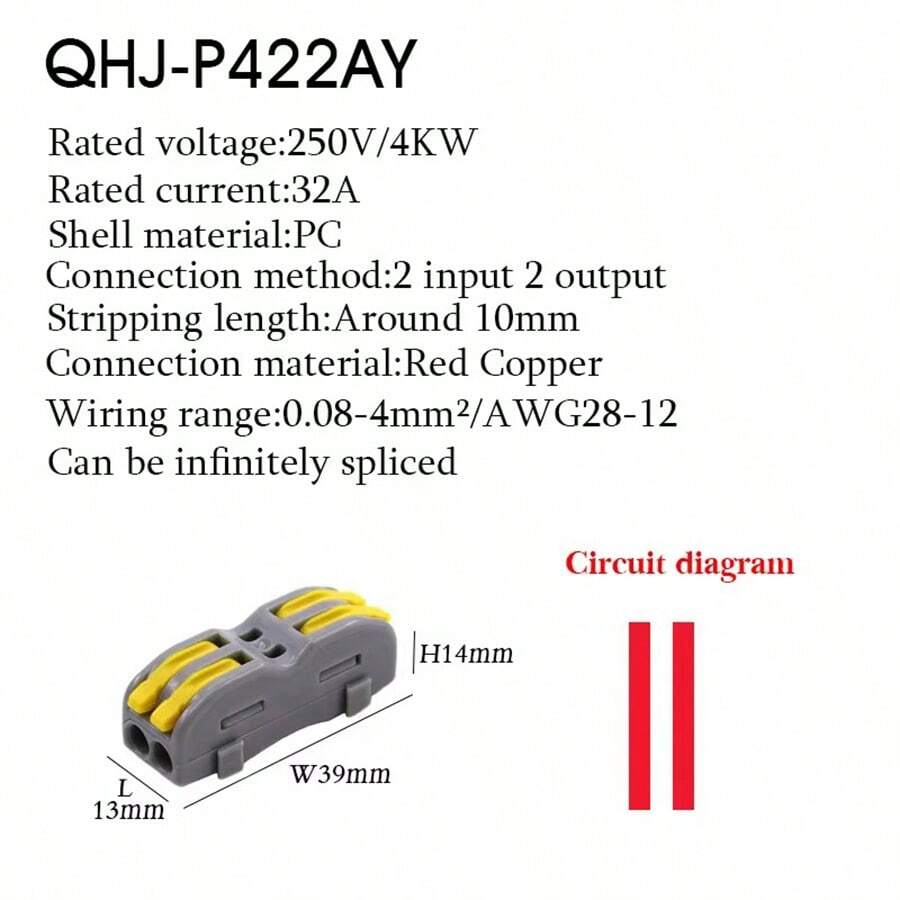 QHJ-P422AY

Rated voltage:250V/4KW
Rated current:32A
Shell material:PC
Connection method:2 input 2 output
Stripping length:Around 10mm
Connection material:Red Copper
Wiring range:0.08-4mm²/AWG28-12
Can be infinitely spliced

Circuit diagram

H14mm
W39mm
L
13mm